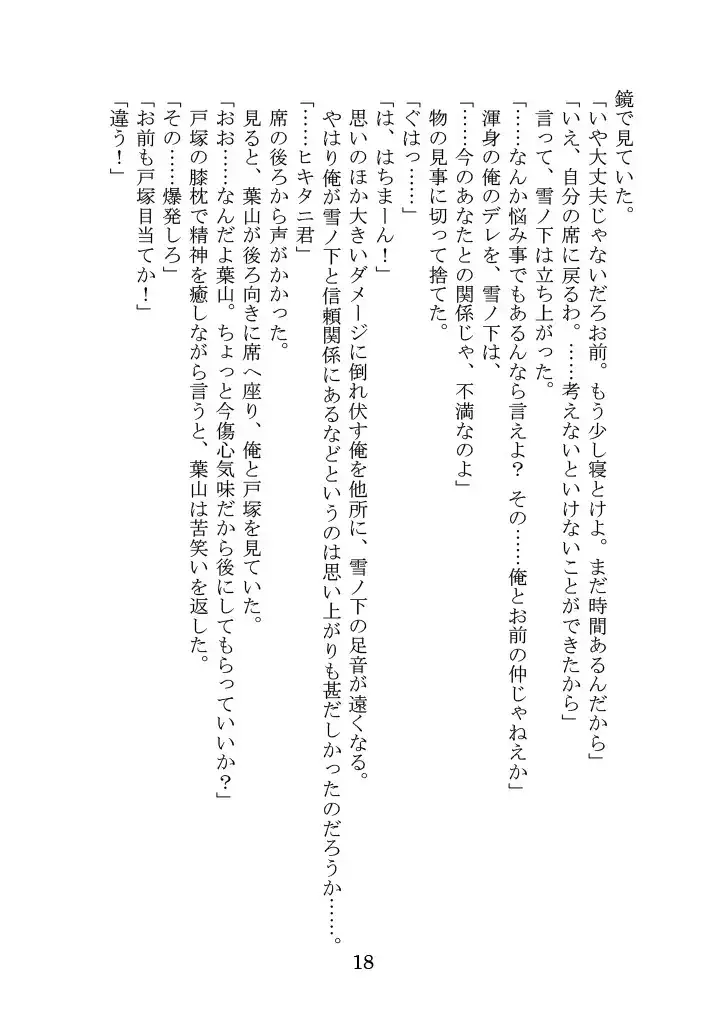 鏡で見ていた。
「いや大丈夫じゃないだろお前。もう少し寝とけよ。まだ時間あるんだから」
「いえ、自分の席に戻るわ。……考えないといけないことができたから」
言って、雪ノ下は立ち上がった。
「……なんか悩み事でもあるんなら言えよ？　その……俺とお前の仲じゃねえか」
渾身の俺のデレを、雪ノ下は、
「……今のあなたとの関係じゃ、不満なのよ」
物の見事に切って捨てた。
「ぐはっ……」
「は、はちまーん！」
思いのほか大きいダメージに倒れ伏す俺を他所に、雪ノ下の足音が遠くなる。
やはり俺が雪ノ下と信頼関係にあるなどというのは思い上がりも甚だしかったのだろうか……。
「……ヒキタニ君」
席の後ろから声がかかった。
見ると、葉山が後ろ向きに席へ座り、俺と戸塚を見ていた。
「おお……なんだよ葉山。ちょっと今傷心気味だから後にしてもらっていいか？」
戸塚の膝枕で精神を癒しながら言うと、葉山は苦笑いを返した。
「その……爆発しろ」
「お前も戸塚目当てか！」
「違う！」

18